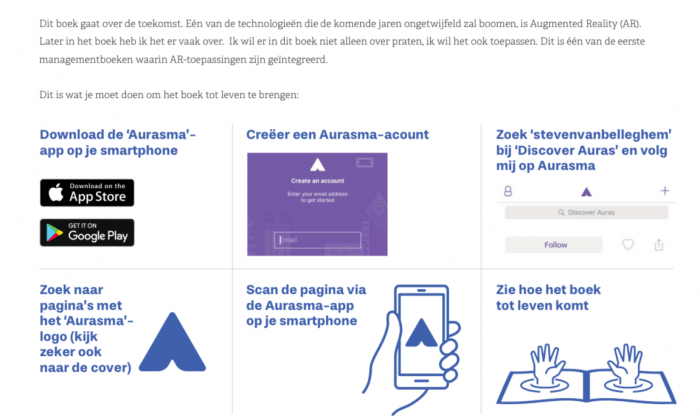 Dit boek gaat over de toekomst. Eén van de technologieën die de komende jaren ongetwijfeld zal boomen, is Augmented Reality (AR). Later in het boek heb ik het er vaak over. Ik wil er in dit boek niet alleen over praten, ik wil het ook toepassen. Dit is één van de eerste managementboeken waarin AR-toepassingen zijn geïntegreerd.

Dit is wat je moet doen om het boek tot leven te brengen:

Download de 'Aurasma'-app op je smartphone

Download on the App Store

GET IT ON Google Play

Creëer een Aurasma-acount

Create an account

Enter your email address to get started

Email

Zoek 'stevenvanbelleghem' bij 'Discover Auras' en volg mij op Aurasma

Discover Auras

Follow

Zoek naar pagina's met het 'Aurasma'-logo (kijk zeker ook naar de cover)

Scan de pagina via de Aurasma-app op je smartphone

Zie hoe het boek tot leven komt